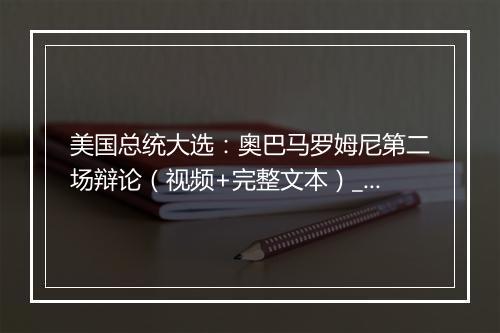 美国总统大选：奥巴马罗姆尼第二场辩论（视频+完整文本）_...